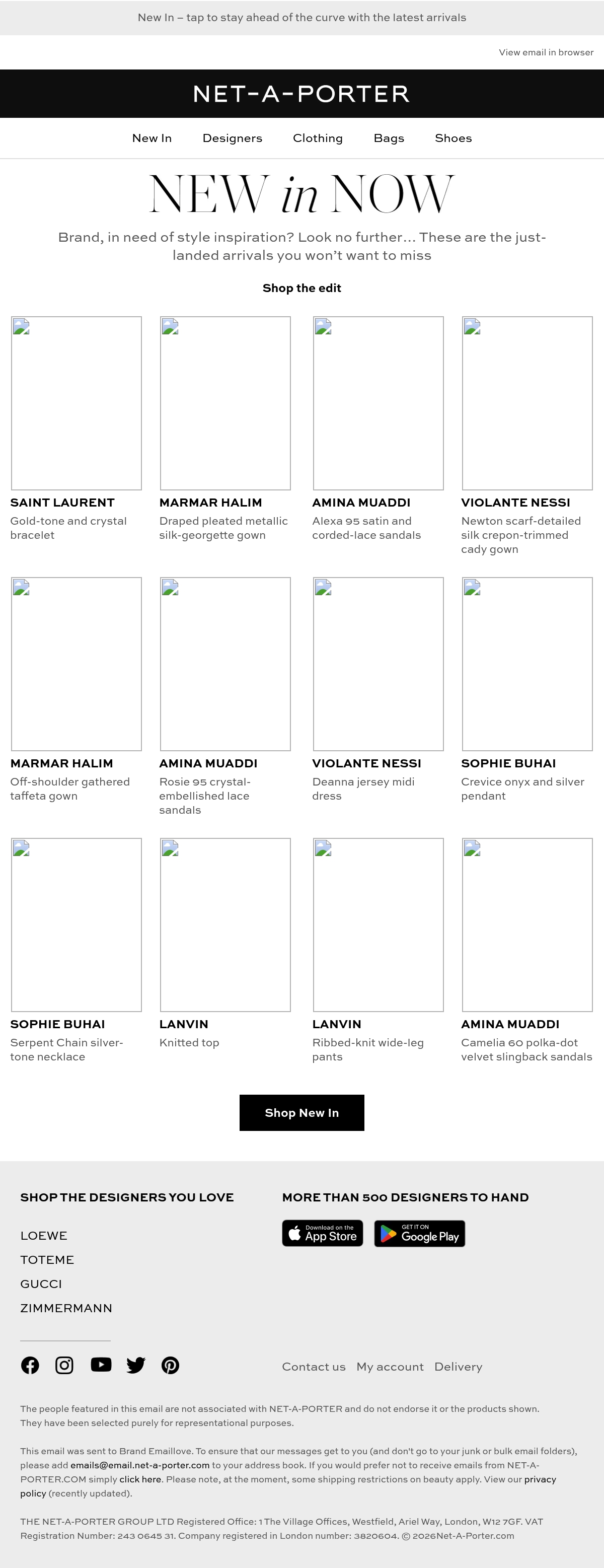 New In – tap to stay ahead of the curve with the latest arrivals

View email in browser

NET-A-PORTER

New In Designers Clothing Bags Shoes

NEW in NOW

Brand, in need of style inspiration? Look no further… These are the just-landed arrivals you won't want to miss

Shop the edit

SAINT LAURENT
Gold-tone and crystal bracelet

MARMAR HALIM
Draped pleated metallic silk-georgette gown

AMINA MUADDI
Alexa 95 satin and corded-lace sandals

VIOLANTE NESSI
Newton scarf-detailed silk crepon-trimmed cady gown

MARMAR HALIM
Off-shoulder gathered taffeta gown

AMINA MUADDI
Rosie 95 crystal-embellished lace sandals

VIOLANTE NESSI
Deanna jersey midi dress

SOPHIE BUHAI
Crevice onyx and silver pendant

SOPHIE BUHAI
Serpent Chain silver-tone necklace

LANVIN
Knitted top

LANVIN
Ribbed-knit wide-leg pants

AMINA MUADDI
Camelia 60 polka-dot velvet slingback sandals

Shop New In

SHOP THE DESIGNERS YOU LOVE

LOEWE
TOTEME
GUCCI
ZIMMERMANN

MORE THAN 500 DESIGNERS TO HAND

Download on the App Store

GET IT ON Google Play

Contact us My account Delivery

The people featured in this email are not associated with NET-A-PORTER and do not endorse it or the products shown. They have been selected purely for representational purposes.

This email was sent to Brand Emaillove. To ensure that our messages get to you (and don't go to your junk or bulk email folders), please add emails@email.net-a-porter.com to your address book. If you would prefer not to receive emails from NET-A-PORTER.COM simply click here. Please note, at the moment, some shipping restrictions on beauty apply. View our privacy policy (recently updated).

THE NET-A-PORTER GROUP LTD Registered Office: 1 The Village Offices, Westfield, Ariel Way, London, W12 7GF. VAT Registration Number: 243 0645 31. Company registered in London number: 3820604. © 2026Net-A-Porter.com